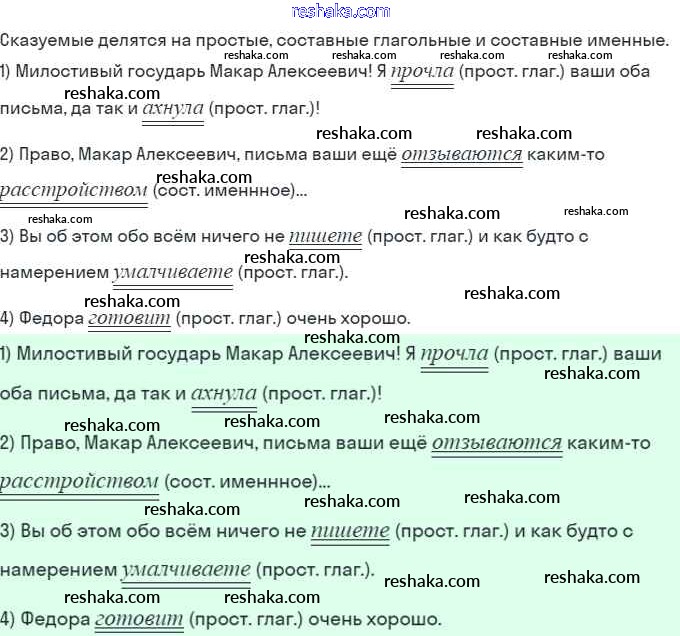 Сказуемые делятся на простые, составные глагольные и составные именные.

1) Милостивый государь Макар Алексеевич! Я прочла (прост. глаг.) ваши оба письма, да так и ахнула (прост. глаг.)!

2) Право, Макар Алексеевич, письма ваши ещё отзываются каким-то расстройством (сост. именнное)...

3) Вы об этом обо всём ничего не пишете (прост. глаг.) и как будто с намерением умалчиваете (прост. глаг.).

4) Федора готовит (прост. глаг.) очень хорошо.

1) Милостивый государь Макар Алексеевич! Я прочла (прост. глаг.) ваши оба письма, да так и ахнула (прост. глаг.)!

2) Право, Макар Алексеевич, письма ваши ещё отзываются каким-то расстройством (сост. именнное)...

3) Вы об этом обо всём ничего не пишете (прост. глаг.) и как будто с намерением умалчиваете (прост. глаг.).

4) Федора готовит (прост. глаг.) очень хорошо.

reshaka.com